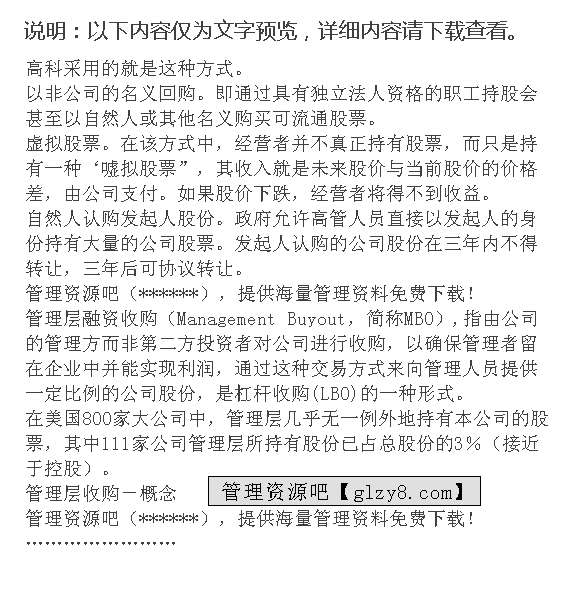 说明：以下内容仅为文字预览，详细内容请下载查看。

高科采用的就是这种方式。
以非公司的名义回购。即通过具有独立法人资格的职工持股会甚至以自然人或其他名义购买可流通股票。
虚拟股票。在该方式中，经营者并不真正持有股票，而只是持有一种‘嘘拟股票”，其收入就是未来股价与当前股价的价格差，由公司支付。如果股价下跌，经营者将得不到收益。
自然人认购发起人股份。政府允许高管人员直接以发起人的身份持有大量的公司股票。发起人认购的公司股份在三年内不得转让，三年后可协议转让。
管理资源吧（******），提供海量管理资料免费下载！
管理层融资收购（Management Buyout，简称MBO），指由公司的管理方而非第二方投资者对公司进行收购，以确保管理者留在企业中并能实现利润，通过这种交易方式来向管理人员提供一定比例的公司股份，是杠杆收购(LBO)的一种形式。
在美国800家大公司中，管理层几乎无一例外地持有本公司的股票，其中111家公司管理层所持有股份已占总股份的3%（接近于控股）。
管理层收购－概念
管理资源吧【glzy8.com】
管理资源吧（******），提供海量管理资料免费下载！
……………………